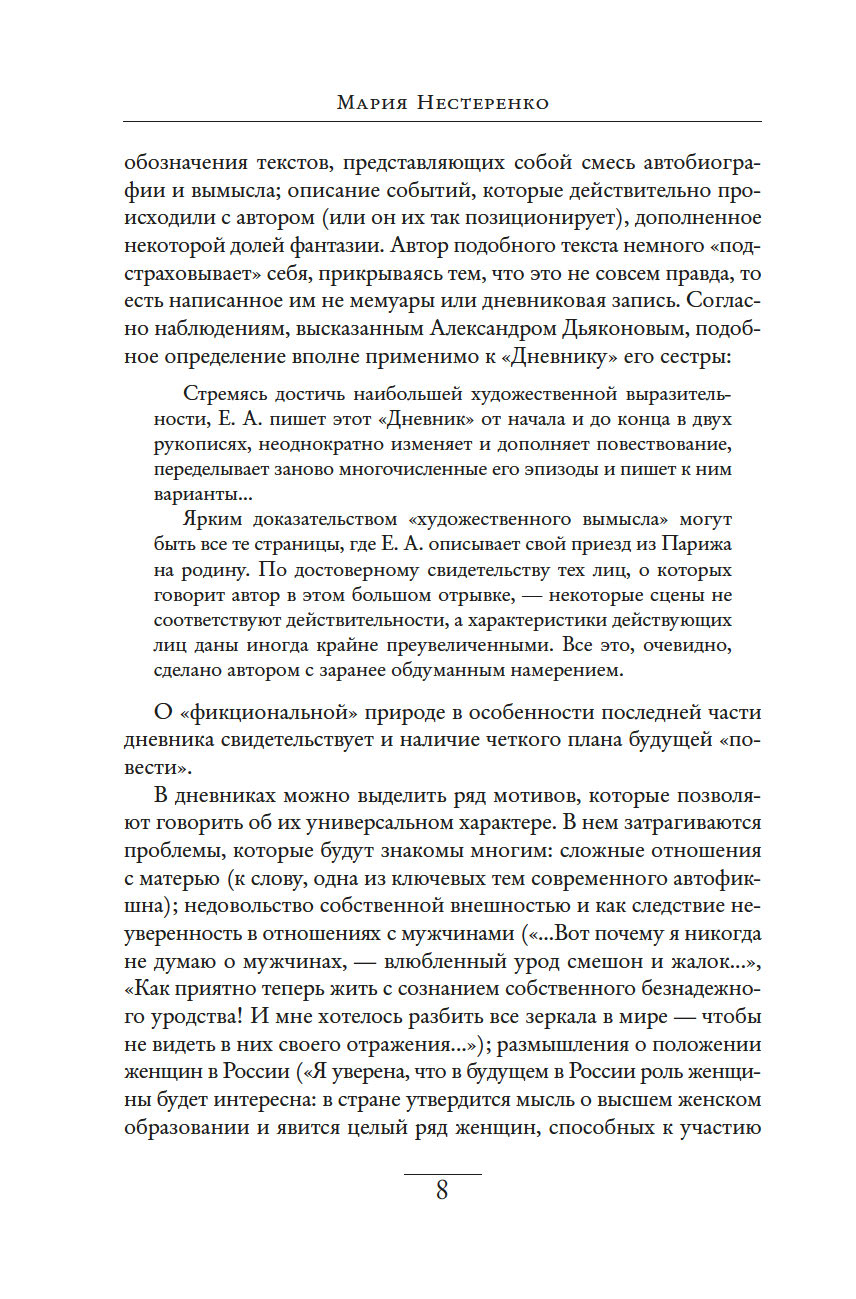 Мария Нестеренко

обозначения текстов, представляющих собой смесь автобиографии и вымысла; описание событий, которые действительно происходили с автором (или он их так позиционирует), дополненное некоторой долей фантазии. Автор подобного текста немного «подстраховывает» себя, прикрываясь тем, что это не совсем правда, то есть написанное им не мемуары или дневниковая запись. Согласно наблюдениям, высказанным Александром Дьяконовым, подобное определение вполне применимо к «Дневнику» его сестры:

Стремясь достичь наибольшей художественной выразительности, Е. А. пишет этот «Дневник» от начала и до конца в двух рукописях, неоднократно изменяет и дополняет повествование, переделывает заново многочисленные его эпизоды и пишет к ним варианты...

Ярким доказательством «художественного вымысла» могут быть все те страницы, где Е. А. описывает свой приезд из Парижа на родину. По достоверному свидетельству тех лиц, о которых говорит автор в этом большом отрывке, — некоторые сцены не соответствуют действительности, а характеристики действующих лиц даны иногда крайне преувеличенными. Все это, очевидно, сделано автором с заранее обдуманным намерением.

О «фикциональной» природе в особенности последней части дневника свидетельствует и наличие четкого плана будущей «повести».

В дневниках можно выделить ряд мотивов, которые позволяют говорить об их универсальном характере. В нем затрагиваются проблемы, которые будут знакомы многим: сложные отношения с матерью (к слову, одна из ключевых тем современного автофикшна); недовольство собственной внешностью и как следствие неуверенность в отношениях с мужчинами («...Вот почему я никогда не думаю о мужчинах, — влюбленный урод смешон и жалок...», «Как приятно теперь жить с сознанием собственного безнадежного уродства! И мне хотелось разбить все зеркала в мире — чтобы не видеть в них своего отражения...»); размышления о положении женщин в России («Я уверена, что в будущем в России роль женщины будет интересна: в стране утвердится мысль о высшем женском образовании и явится целый ряд женщин, способных к участию

8